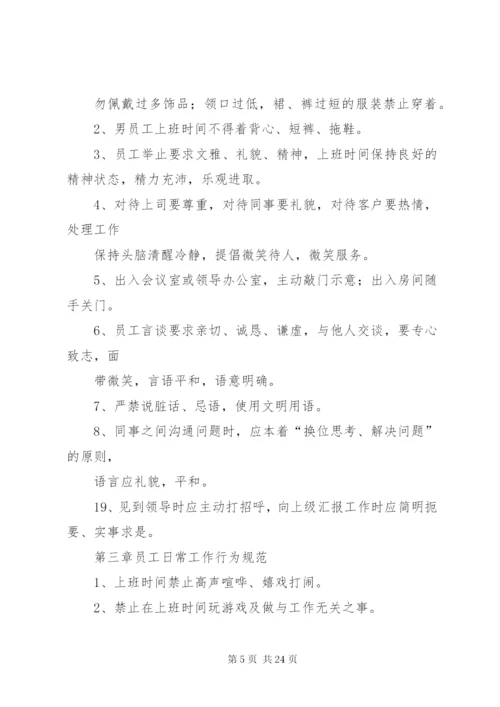 勿佩戴过多饰品；领口过低，裙、裤过短的服装禁止穿着。

2、男员工上班时间不得着背心、短裤、拖鞋。

3、员工举止要求文雅、礼貌、精神，上班时间保持良好的精神状态，精力充沛，乐观进取。

4、对待上司要尊重，对待同事要礼貌，对待客户要热情，处理工作

保持头脑清醒冷静，提倡微笑待人，微笑服务。

5、出入会议室或领导办公室，主动敲门示意；出入房间随手关门。

6、员工言谈要求亲切、诚恳、谦虚，与他人交谈，要专心致志，面

带微笑，言语平和，语意明确。

7、严禁说脏话、忌语，使用文明用语。

8、同事之间沟通问题时，应本着“换位思考、解决问题”的原则，

语言应礼貌，平和。

19、见到领导时应主动打招呼，向上级汇报工作时应简明扼要、实事求是。

第三章员工日常工作行为规范

1、上班时间禁止高声喧哗、嬉戏打闹。

2、禁止在上班时间玩游戏及做与工作无关之事。

第 5 页 共 24 页